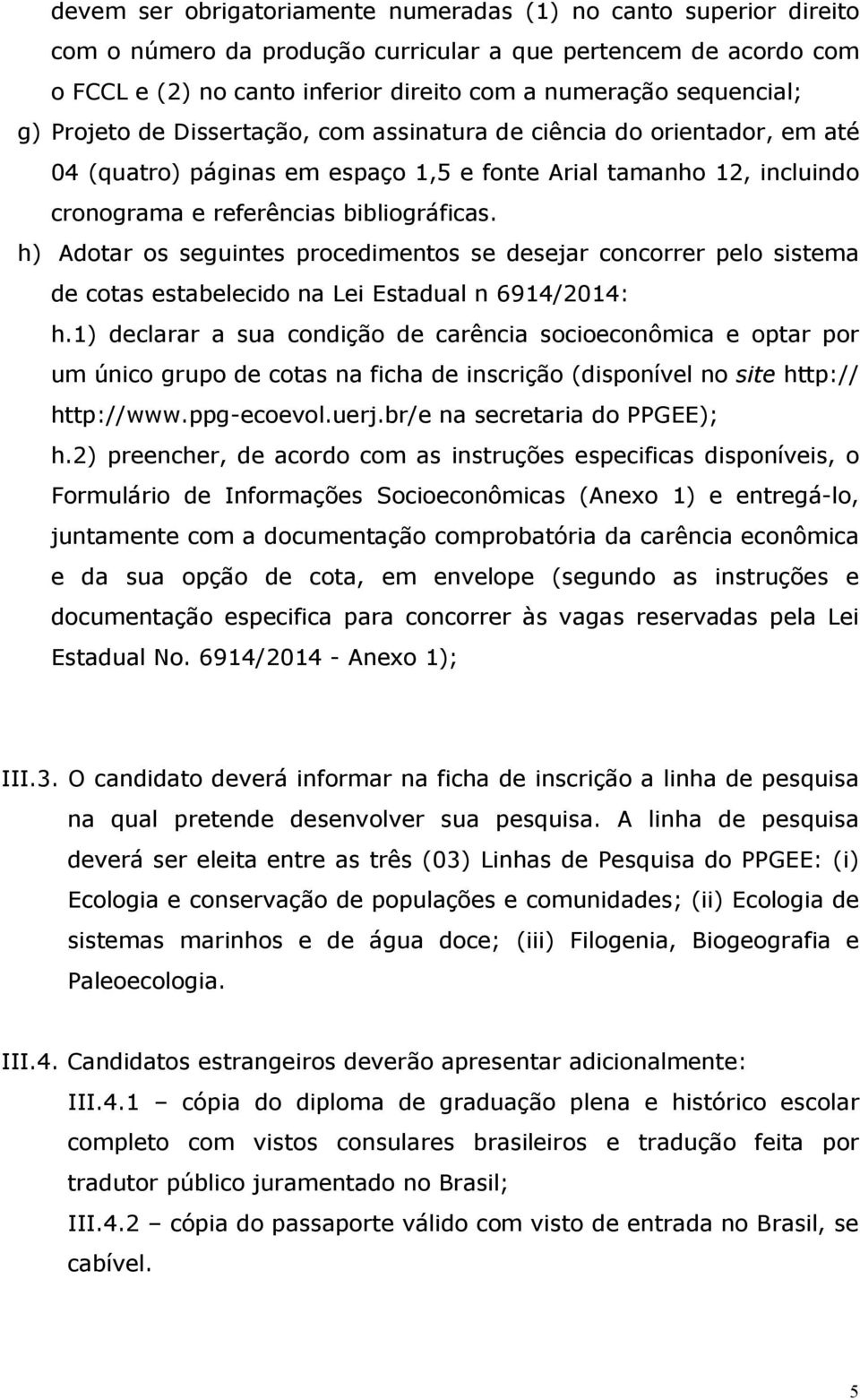 devem ser obrigatoriamente numeradas (1) no canto superior direito com o número da produção curricular a que pertencem de acordo com o FCCL e (2) no canto inferior direito com a numeração sequencial;

g) Projeto de Dissertação, com assinatura de ciência do orientador, em até 04 (quatro) páginas em espaço 1,5 e fonte Arial tamanho 12, incluindo cronograma e referências bibliográficas.

h) Adotar os seguintes procedimentos se desejar concorrer pelo sistema de cotas estabelecido na Lei Estadual n 6914/2014:

h.1) declarar a sua condição de carência socioeconômica e optar por um único grupo de cotas na ficha de inscrição (disponível no site http:// http://www.ppg-ecoevol.uerj.br/e na secretaria do PPGEE);

h.2) preencher, de acordo com as instruções especificas disponíveis, o Formulário de Informações Socioeconômicas (Anexo 1) e entregá-lo, juntamente com a documentação comprobatória da carência econômica e da sua opção de cota, em envelope (segundo as instruções e documentação especifica para concorrer às vagas reservadas pela Lei Estadual No. 6914/2014 - Anexo 1);

III.3. O candidato deverá informar na ficha de inscrição a linha de pesquisa na qual pretende desenvolver sua pesquisa. A linha de pesquisa deverá ser eleita entre as três (03) Linhas de Pesquisa do PPGEE: (i) Ecologia e conservação de populações e comunidades; (ii) Ecologia de sistemas marinhos e de água doce; (iii) Filogenia, Biogeografia e Paleoecologia.

III.4. Candidatos estrangeiros deverão apresentar adicionalmente:

III.4.1 – cópia do diploma de graduação plena e histórico escolar completo com vistos consulares brasileiros e tradução feita por tradutor público juramentado no Brasil;

III.4.2 – cópia do passaporte válido com visto de entrada no Brasil, se cabível.

5